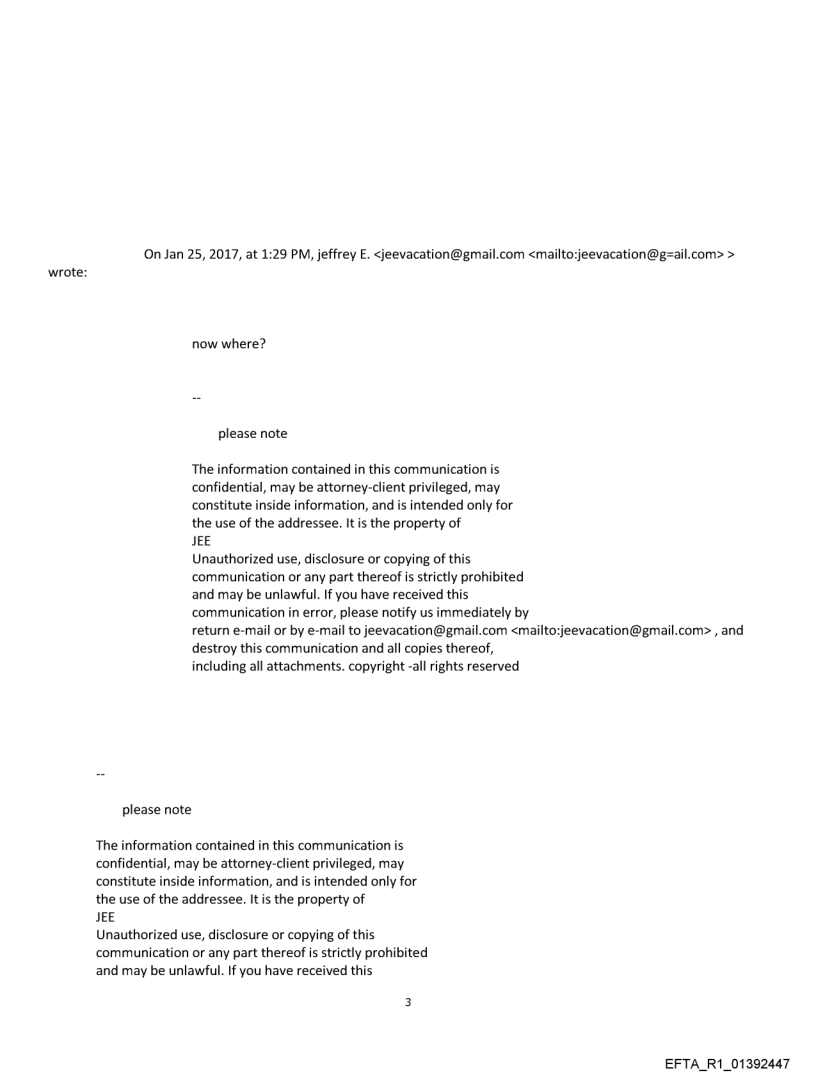 On Jan 25, 2017, at 1:29 PM, jeffrey E. <jeevacation@gmail.com <mailto:jeevacation@g=ail.com> > wrote:

now where?

--

please note

The information contained in this communication is confidential, may be attorney-client privileged, may constitute inside information, and is intended only for the use of the addressee. It is the property of JEE
Unauthorized use, disclosure or copying of this communication or any part thereof is strictly prohibited and may be unlawful. If you have received this communication in error, please notify us immediately by return e-mail or by e-mail to jeevacation@gmail.com <mailto:jeevacation@gmail.com> , and destroy this communication and all copies thereof, including all attachments. copyright -all rights reserved

--

please note

The information contained in this communication is confidential, may be attorney-client privileged, may constitute inside information, and is intended only for the use of the addressee. It is the property of JEE
Unauthorized use, disclosure or copying of this communication or any part thereof is strictly prohibited and may be unlawful. If you have received this

3

EFTA_R1_01392447